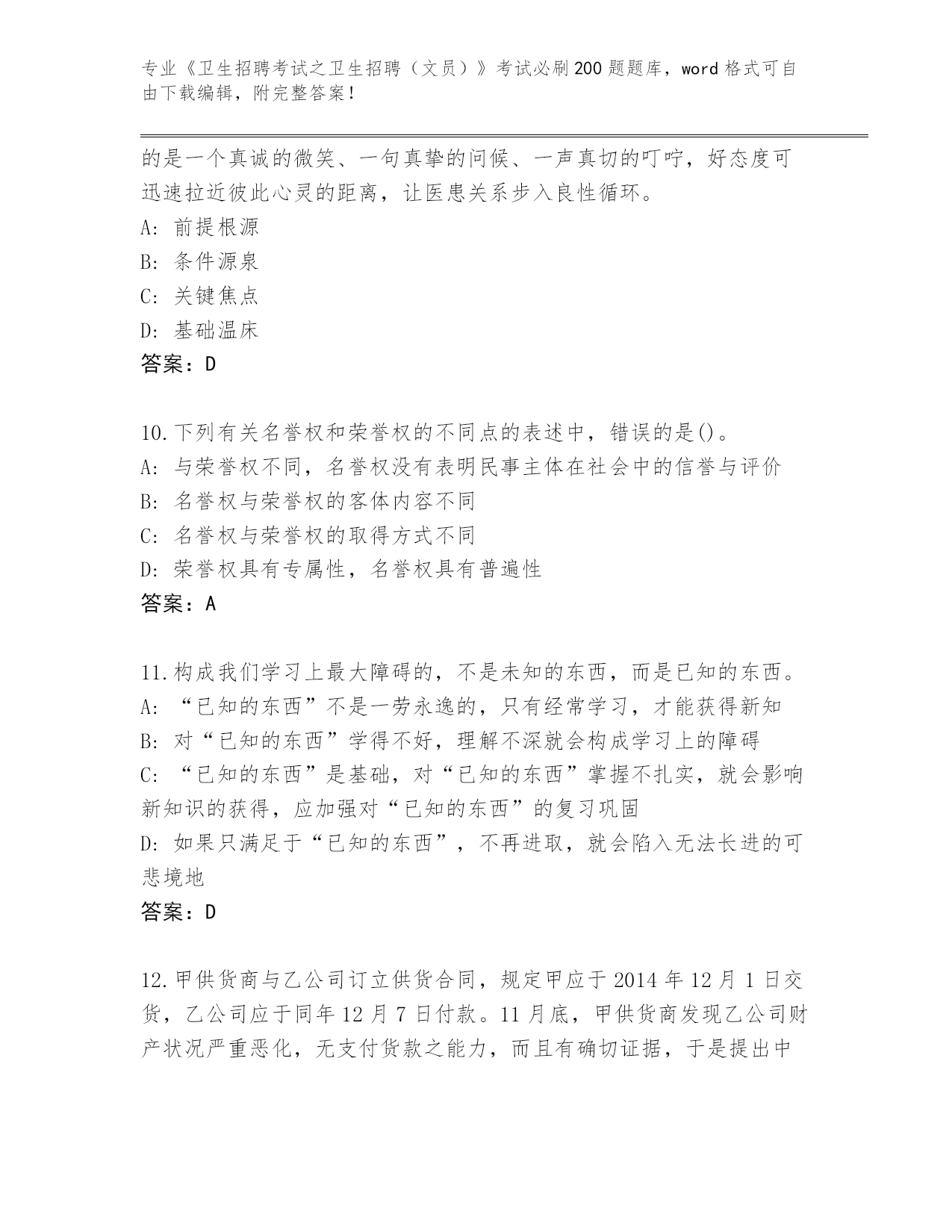 专业《卫生招聘考试之卫生招聘（文员）》考试必刷200题题库，word格式可自由下载编辑，附完整答案！

的是一个真诚的微笑、一句真挚的问候、一声真切的叮咛，好态度可迅速拉近彼此心灵的距离，让医患关系步入良性循环。
A: 前提根源
B: 条件源泉
C: 关键焦点
D: 基础温床
答案：D

10.下列有关名誉权和荣誉权的不同点的表述中，错误的是()。
A: 与荣誉权不同，名誉权没有表明民事主体在社会中的信誉与评价
B: 名誉权与荣誉权的客体内容不同
C: 名誉权与荣誉权的取得方式不同
D: 荣誉权具有专属性，名誉权具有普遍性
答案：A

11.构成我们学习上最大障碍的，不是未知的东西，而是已知的东西。
A: “已知的东西”不是一劳永逸的，只有经常学习，才能获得新知
B: 对“已知的东西”学得不好，理解不深就会构成学习上的障碍
C: “已知的东西”是基础，对“已知的东西”掌握不扎实，就会影响新知识的获得，应加强对“已知的东西”的复习巩固
D: 如果只满足于“已知的东西”，不再进取，就会陷入无法长进的可悲境地
答案：D

12.甲供货商与乙公司订立供货合同，规定甲应于2014年12月1日交货，乙公司应于同年12月7日付款。11月底，甲供货商发现乙公司财产状况严重恶化，无支付货款之能力，而且有确切证据，于是提出中